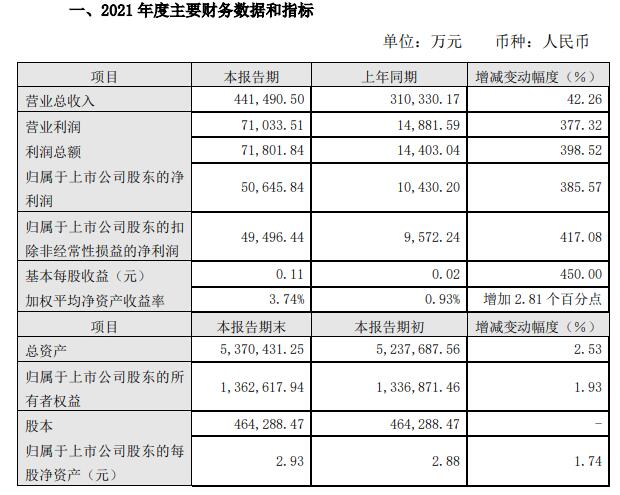 一、2021 年度主要财务数据和指标

单位：万元　币种：人民币

| 项目 | 本报告期 | 上年同期 | 增减变动幅度（%） |
|---|---|---|---|
| 营业总收入 | 441,490.50 | 310,330.17 | 42.26 |
| 营业利润 | 71,033.51 | 14,881.59 | 377.32 |
| 利润总额 | 71,801.84 | 14,403.04 | 398.52 |
| 归属于上市公司股东的净利润 | 50,645.84 | 10,430.20 | 385.57 |
| 归属于上市公司股东的扣除非经常性损益的净利润 | 49,496.44 | 9,572.24 | 417.08 |
| 基本每股收益（元） | 0.11 | 0.02 | 450.00 |
| 加权平均净资产收益率 | 3.74% | 0.93% | 增加 2.81 个百分点 |
| 项目 | 本报告期末 | 本报告期初 | 增减变动幅度（%） |
| 总资产 | 5,370,431.25 | 5,237,687.56 | 2.53 |
| 归属于上市公司股东的所有者权益 | 1,362,617.94 | 1,336,871.46 | 1.93 |
| 股本 | 464,288.47 | 464,288.47 | - |
| 归属于上市公司股东的每股净资产（元） | 2.93 | 2.88 | 1.74 |